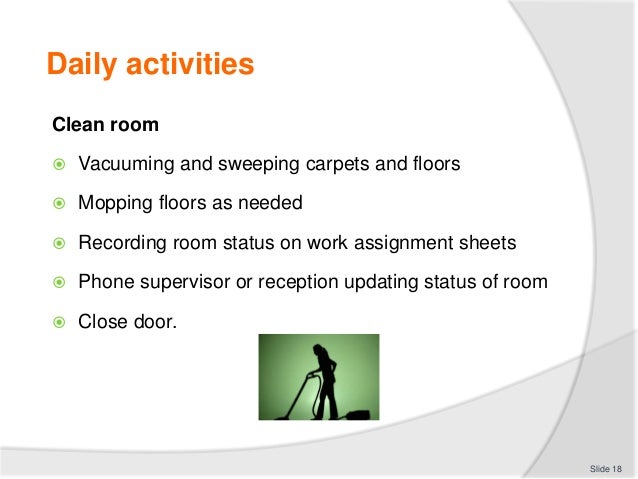 Daily activities

Clean room

- Vacuuming and sweeping carpets and floors
- Mopping floors as needed
- Recording room status on work assignment sheets
- Phone supervisor or reception updating status of room
- Close door.

Slide 18